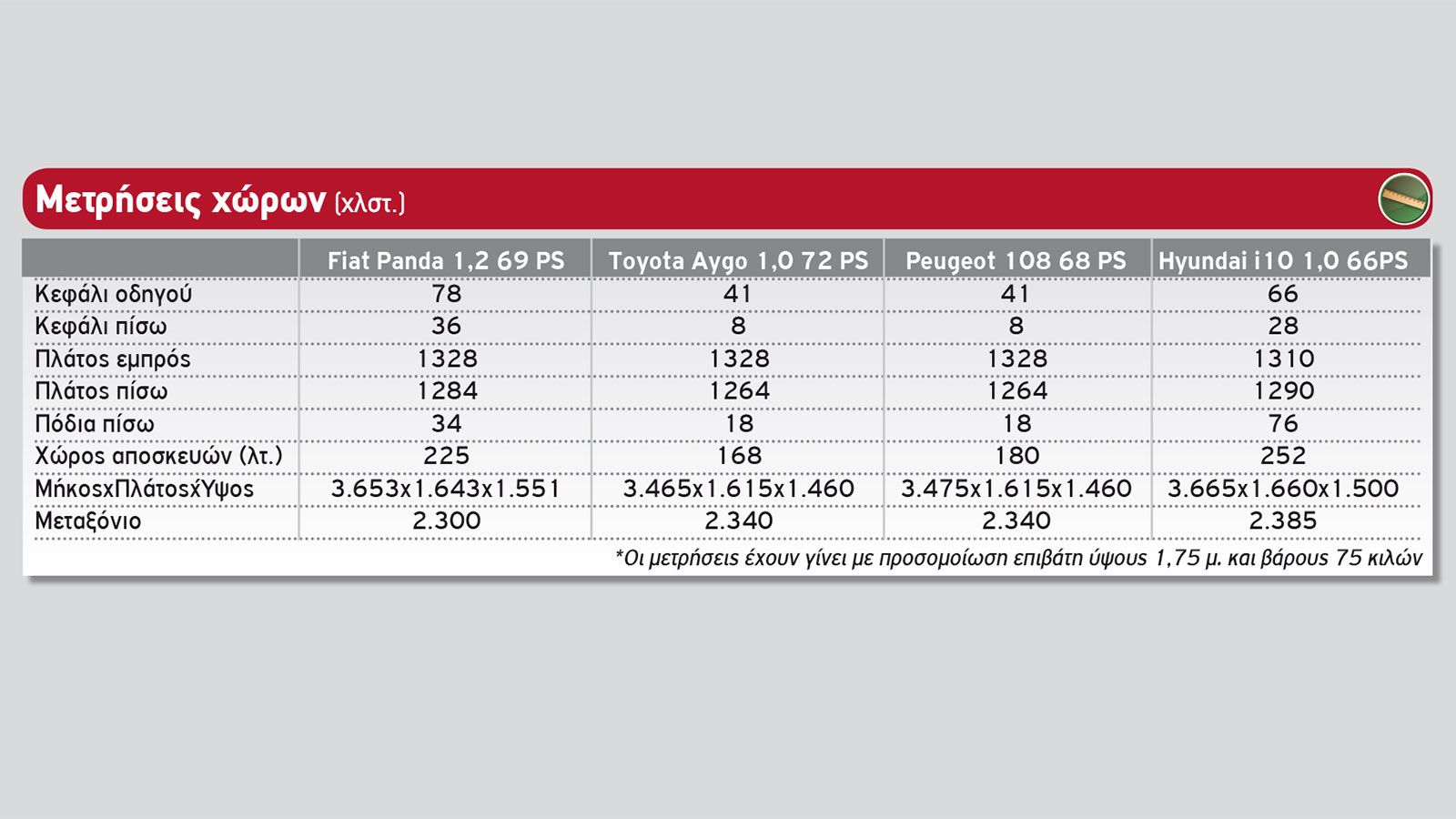 Μετρήσεις χώρων (χλστ.)

| | Fiat Panda 1,2 69 PS | Toyota Aygo 1,0 72 PS | Peugeot 108 68 PS | Hyundai i10 1,0 66PS |
|---|---|---|---|---|
| Κεφάλι οδηγού | 78 | 41 | 41 | 66 |
| Κεφάλι πίσω | 36 | 8 | 8 | 28 |
| Πλάτος εμπρός | 1328 | 1328 | 1328 | 1310 |
| Πλάτος πίσω | 1284 | 1264 | 1264 | 1290 |
| Πόδια πίσω | 34 | 18 | 18 | 76 |
| Χώρος αποσκευών (λτ.) | 225 | 168 | 180 | 252 |
| ΜήκοςxΠλάτοςxΎψος | 3.653x1.643x1.551 | 3.465x1.615x1.460 | 3.475x1.615x1.460 | 3.665x1.660x1.500 |
| Μεταξόνιο | 2.300 | 2.340 | 2.340 | 2.385 |

*Οι μετρήσεις έχουν γίνει με προσομοίωση επιβάτη ύψους 1,75 μ. και βάρους 75 κιλών